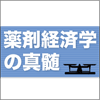 薬剤経済学の真髄